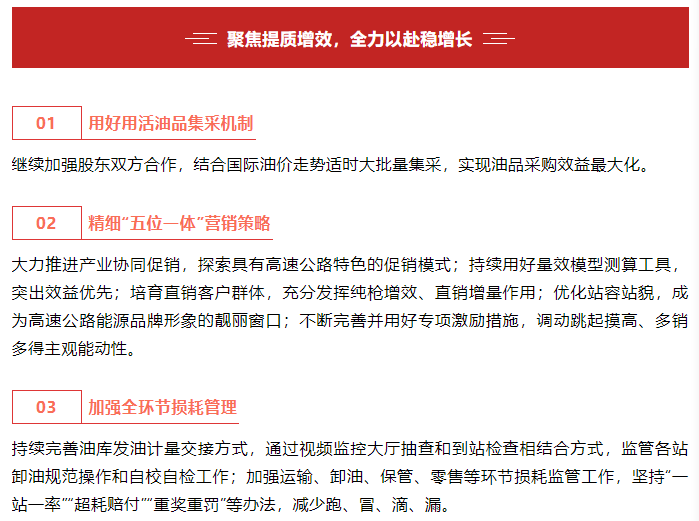 聚焦提质增效，全力以赴稳增长

01 用好用活油品集采机制

继续加强股东双方合作，结合国际油价走势适时大批量集采，实现油品采购效益最大化。

02 精细“五位一体”营销策略

大力推进产业协同促销，探索具有高速公路特色的促销模式；持续用好量效模型测算工具，突出效益优先；培育直销客户群体，充分发挥纯枪增效、直销增量作用；优化站容站貌，成为高速公路能源品牌形象的靓丽窗口；不断完善并用好专项激励措施，调动跳起摸高、多销多得主观能动性。

03 加强全环节损耗管理

持续完善油库发油计量交接方式，通过视频监控大厅抽查和到站检查相结合方式，监管各站卸油规范操作和自校自检工作；加强运输、卸油、保管、零售等环节损耗监管工作，坚持“一站一率”“超耗赔付”“重奖重罚”等办法，减少跑、冒、滴、漏。